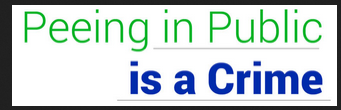 Peeing in Public
is a Crime